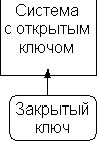 Система с открытым ключом

Закрытый ключ